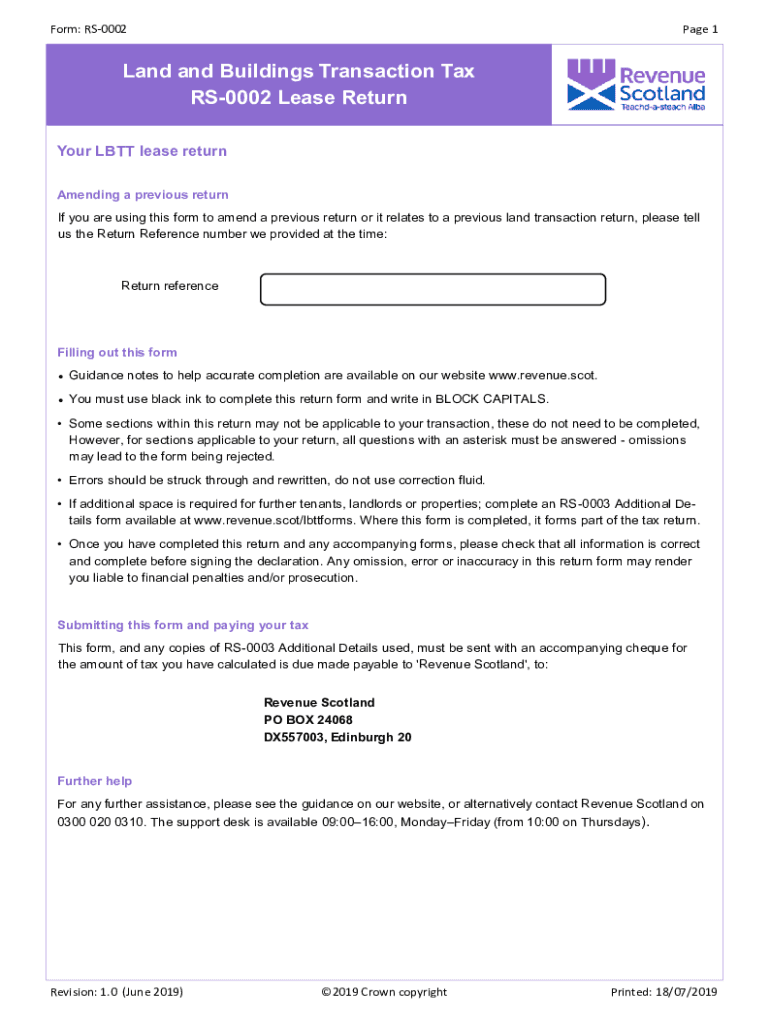 Form: RS-0002

Page 1

Land and Buildings Transaction Tax
RS-0002 Lease Return

Revenue Scotland
Teachd-a-steach Alba

Your LBTT lease return

Amending a previous return

If you are using this form to amend a previous return or it relates to a previous land transaction return, please tell us the Return Reference number we provided at the time:

Return reference

Filling out this form

• Guidance notes to help accurate completion are available on our website www.revenue.scot.

• You must use black ink to complete this return form and write in BLOCK CAPITALS.

• Some sections within this return may not be applicable to your transaction, these do not need to be completed, However, for sections applicable to your return, all questions with an asterisk must be answered - omissions may lead to the form being rejected.

• Errors should be struck through and rewritten, do not use correction fluid.

• If additional space is required for further tenants, landlords or properties; complete an RS-0003 Additional Details form available at www.revenue.scot/lbttforms. Where this form is completed, it forms part of the tax return.

• Once you have completed this return and any accompanying forms, please check that all information is correct and complete before signing the declaration. Any omission, error or inaccuracy in this return form may render you liable to financial penalties and/or prosecution.

Submitting this form and paying your tax

This form, and any copies of RS-0003 Additional Details used, must be sent with an accompanying cheque for the amount of tax you have calculated is due made payable to 'Revenue Scotland', to:

Revenue Scotland
PO BOX 24068
DX557003, Edinburgh 20

Further help

For any further assistance, please see the guidance on our website, or alternatively contact Revenue Scotland on 0300 020 0310. The support desk is available 09:00–16:00, Monday–Friday (from 10:00 on Thursdays).

Revision: 1.0 (June 2019)

© 2019 Crown copyright

Printed: 18/07/2019